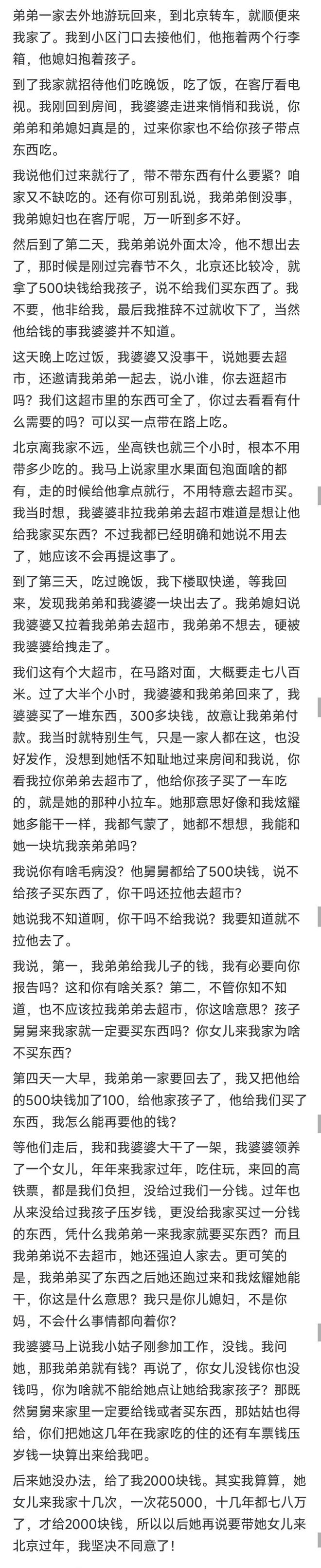 弟弟一家去外地游玩回来，到北京转车，就顺便来我家了。我到小区门口去接他们，他拖着两个行李箱，他媳妇抱着孩子。

到了我家就招待他们吃晚饭，吃了饭，在客厅看电视。我刚回到房间，我婆婆走进来悄悄和我说，你弟弟和弟媳妇真是的，过来你家也不给你孩子带点东西吃。

我说他们过来就行了，带不带东西有什么要紧？咱家又不缺吃的。还有你可别乱说，我弟弟倒没事，我弟媳妇也在客厅呢，万一听到多不好。

然后到了第二天，我弟弟说外面太冷，他不想出去了，那时候是刚过完春节不久，北京还比较冷，就拿了500块钱给我孩子，说不给我们买东西了。我不要，他非给我，最后我推辞不过就收下了，当然他给钱的事我婆婆并不知道。

这天晚上吃过饭，我婆婆又没事干，说她要去超市，还邀请我弟弟一起去，说小谁，你去逛超市吗？我们这超市里的东西可全了，你过去看看有什么需要的吗？可以买一点带在路上吃。

北京离我家不远，坐高铁也就三个小时，根本不用带多少吃的。我马上说家里水果面包泡面啥的都有，走的时候给他拿点就行，不用特意去超市买。我当时想，我婆婆非拉我弟弟去超市难道是想让他给我家买东西？不过我都已经明确和她说不用去了，她应该不会再提这事了。

到了第三天，吃过晚饭，我下楼取快递，等我回来，发现我弟弟和我婆婆一块出去了。我弟媳妇说我婆婆又拉着我弟弟去超市，我弟弟不想去，硬被我婆婆给拽走了。

我们这有个大超市，在马路对面，大概要走七八百米。过了大半个小时，我婆婆和我弟弟回来了，我婆婆买了一堆东西，300多块钱，故意让我弟弟付款。我当时就特别生气，只是一家人都在这，也没好发作，没想到她恬不知耻地过来房间和我说，你看我拉你弟弟去超市了，他给你孩子买了一车吃的，就是她的那种小拉车。她那意思好像和我炫耀她多能干一样，我都气蒙了，她都不想想，我能和她一块坑我亲弟弟吗？

我说你有啥毛病没？他舅舅都给了500块钱，说不给孩子买东西了，你干吗还拉他去超市？

她说我不知道啊，你干吗不给我说？我要知道就不拉他去了。

我说，第一，我弟弟给我儿子的钱，我有必要向你报告吗？这和你有啥关系？第二，不管你知不知道，也不应该拉我弟弟去超市，你这啥意思？孩子舅舅来我家就一定要买东西吗？你女儿来我家为啥不买东西？

第四天一大早，我弟弟一家要回去了，我又把他给的500块钱加了100，给他家孩子了，他给我们买了东西，我怎么能再要他的钱？

等他们走后，我和我婆婆大干了一架，我婆婆领养了一个女儿，年年来我家过年，吃住玩，来回的高铁票，都是我们负担，没给过我们一分钱。过年也从来没给过我孩子压岁钱，更没给我家买过一分钱的东西，凭什么我弟弟一来我家就要买东西？而且我弟弟说不去超市，她还强迫人家去。更可笑的是，我弟弟买了东西之后她还跑过来和我炫耀她能干，你这是什么意思？我只是你儿媳妇，不是你妈，不会什么事情都向着你？

我婆婆马上说我小姑子刚参加工作，没钱。我问她，那我弟弟就有钱？再说了，你女儿没钱你也没钱吗，你为啥就不能给她点让她给我家孩子？那既然舅舅来家里一定要给钱或者买东西，那姑姑也得给，你们把她这几年在我家吃的住的还有车票钱压岁钱一块算出来给我吧。

后来她没办法，给了我2000块钱。其实我算算，她女儿来我家十几次，一次花5000，十几年都七八万了，才给2000块钱，所以以后她再说要带她女儿来北京过年，我坚决不同意了！